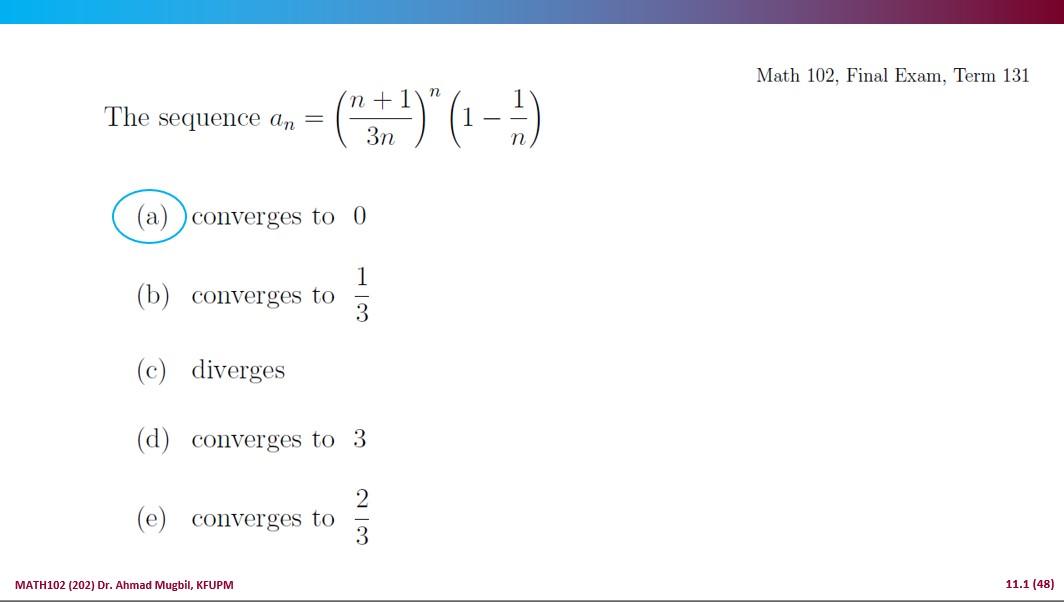 Math 102, Final Exam, Term 131

The sequence $a_n = \left(\frac{n+1}{3n}\right)^n \left(1 - \frac{1}{n}\right)$

(a) converges to 0

(b) converges to $\frac{1}{3}$

(c) diverges

(d) converges to 3

(e) converges to $\frac{2}{3}$

MATH102 (202) Dr. Ahmad Mugbil, KFUPM

11.1 (48)